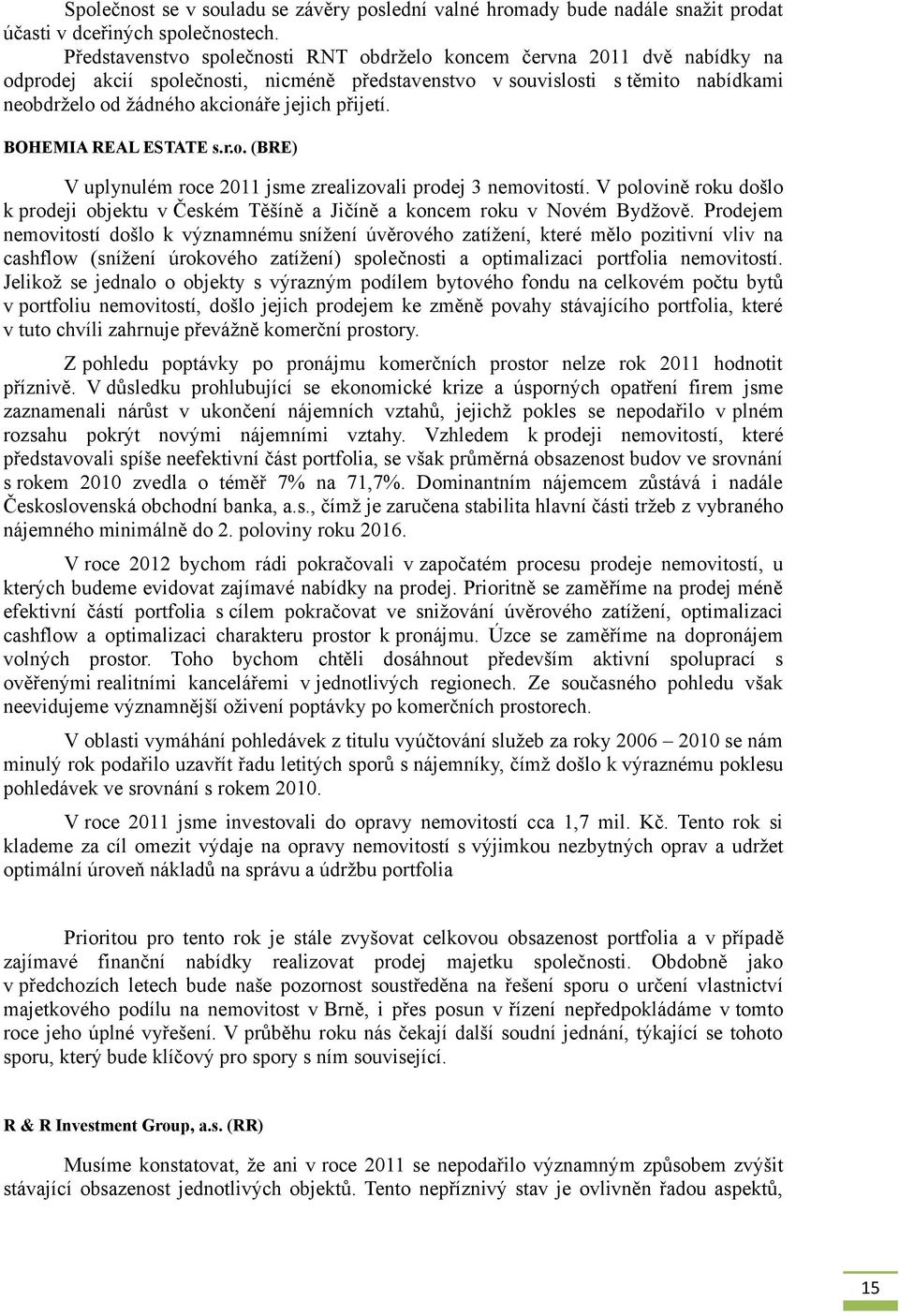 Společnost se v souladu se závěry poslední valné hromady bude nadále snažit prodat účasti v dceřiných společnostech.

Představenstvo společnosti RNT obdrželo koncem června 2011 dvě nabídky na odprodej akcií společnosti, nicméně představenstvo v souvislosti s těmito nabídkami neobdrželo od žádného akcionáře jejich přijetí.

BOHEMIA REAL ESTATE s.r.o. (BRE)

V uplynulém roce 2011 jsme zrealizovali prodej 3 nemovitostí. V polovině roku došlo k prodeji objektu v Českém Těšíně a Jičíně a koncem roku v Novém Bydžově. Prodejem nemovitostí došlo k významnému snížení úvěrového zatížení, které mělo pozitivní vliv na cashflow (snížení úrokového zatížení) společnosti a optimalizaci portfolia nemovitostí. Jelikož se jednalo o objekty s výrazným podílem bytového fondu na celkovém počtu bytů v portfoliu nemovitostí, došlo jejich prodejem ke změně povahy stávajícího portfolia, které v tuto chvíli zahrnuje převážně komerční prostory.

Z pohledu poptávky po pronájmu komerčních prostor nelze rok 2011 hodnotit příznivě. V důsledku prohlubující se ekonomické krize a úsporných opatření firem jsme zaznamenali nárůst v ukončení nájemních vztahů, jejichž pokles se nepodařilo v plném rozsahu pokrýt novými nájemními vztahy. Vzhledem k prodeji nemovitostí, které představovali spíše neefektivní část portfolia, se však průměrná obsazenost budov ve srovnání s rokem 2010 zvedla o téměř 7% na 71,7%. Dominantním nájemcem zůstává i nadále Československá obchodní banka, a.s., čímž je zaručena stabilita hlavní části tržeb z vybraného nájemného minimálně do 2. poloviny roku 2016.

V roce 2012 bychom rádi pokračovali v započatém procesu prodeje nemovitostí, u kterých budeme evidovat zajímavé nabídky na prodej. Prioritně se zaměříme na prodej méně efektivní částí portfolia s cílem pokračovat ve snižování úvěrového zatížení, optimalizaci cashflow a optimalizaci charakteru prostor k pronájmu. Úzce se zaměříme na dopronájem volných prostor. Toho bychom chtěli dosáhnout především aktivní spoluprací s ověřenými realitními kancelářemi v jednotlivých regionech. Ze současného pohledu však neevidujeme významnější oživení poptávky po komerčních prostorech.

V oblasti vymáhání pohledávek z titulu vyúčtování služeb za roky 2006 – 2010 se nám minulý rok podařilo uzavřít řadu letitých sporů s nájemníky, čímž došlo k výraznému poklesu pohledávek ve srovnání s rokem 2010.

V roce 2011 jsme investovali do opravy nemovitostí cca 1,7 mil. Kč. Tento rok si klademe za cíl omezit výdaje na opravy nemovitostí s výjimkou nezbytných oprav a udržet optimální úroveň nákladů na správu a údržbu portfolia

Prioritou pro tento rok je stále zvyšovat celkovou obsazenost portfolia a v případě zajímavé finanční nabídky realizovat prodej majetku společnosti. Obdobně jako v předchozích letech bude naše pozornost soustředěna na řešení sporu o určení vlastnictví majetkového podílu na nemovitost v Brně, i přes posun v řízení nepředpokládáme v tomto roce jeho úplné vyřešení. V průběhu roku nás čekají další soudní jednání, týkající se tohoto sporu, který bude klíčový pro spory s ním související.

R & R Investment Group, a.s. (RR)

Musíme konstatovat, že ani v roce 2011 se nepodařilo významným způsobem zvýšit stávající obsazenost jednotlivých objektů. Tento nepříznivý stav je ovlivněn řadou aspektů,

15